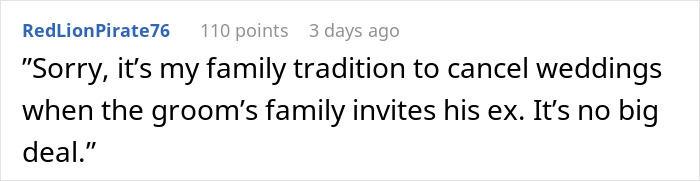 RedLionPirate76 110 points 3 days ago

”Sorry, it’s my family tradition to cancel weddings when the groom’s family invites his ex. It’s no big deal.”